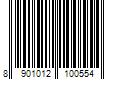 8 901012 100554